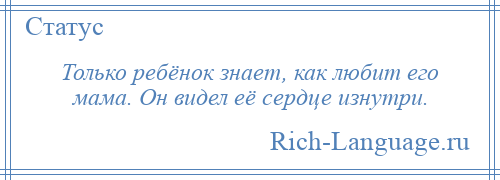 Статус

Только ребёнок знает, как любит его мама. Он видел её сердце изнутри.

Rich-Language.ru